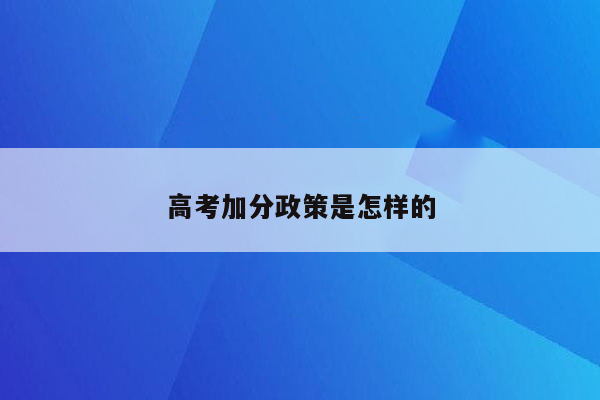 高考加分政策是怎样的